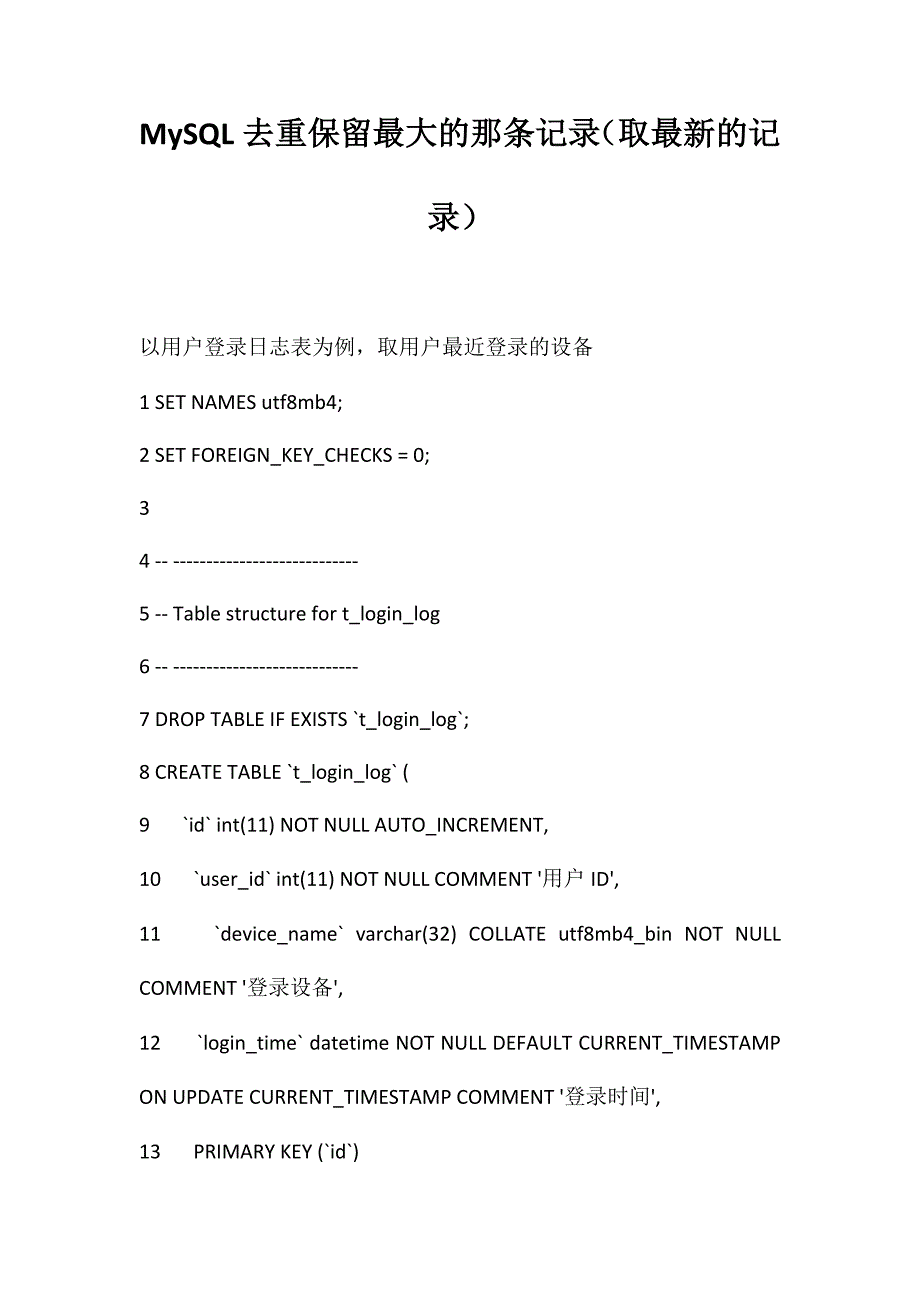 MySQL去重保留最大的那条记录（取最新的记录）

以用户登录日志表为例，取用户最近登录的设备

1 SET NAMES utf8mb4;

2 SET FOREIGN_KEY_CHECKS = 0;

3

4 -- ----------------------------

5 -- Table structure for t_login_log

6 -- ----------------------------

7 DROP TABLE IF EXISTS `t_login_log`;

8 CREATE TABLE `t_login_log` (

9 `id` int(11) NOT NULL AUTO_INCREMENT,

10 `user_id` int(11) NOT NULL COMMENT '用户 ID',

11 `device_name` varchar(32) COLLATE utf8mb4_bin NOT NULL COMMENT '登录设备',

12 `login_time` datetime NOT NULL DEFAULT CURRENT_TIMESTAMP ON UPDATE CURRENT_TIMESTAMP COMMENT '登录时间',

13 PRIMARY KEY (`id`)